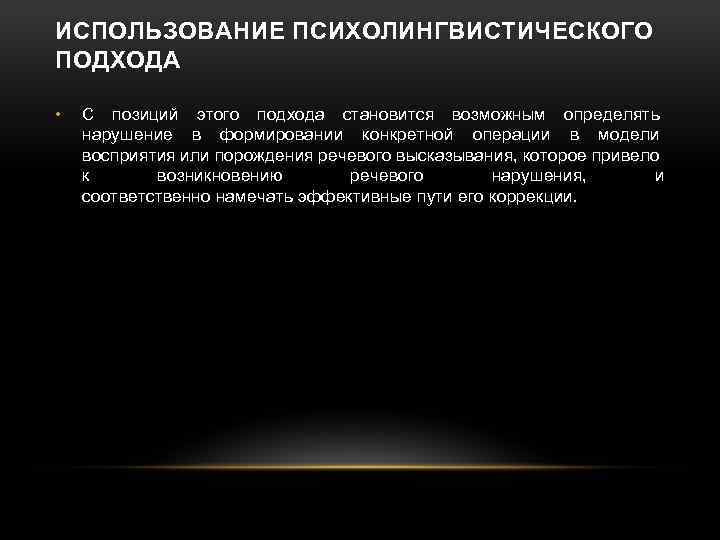 ИСПОЛЬЗОВАНИЕ ПСИХОЛИНГВИСТИЧЕСКОГО ПОДХОДА

• С позиций этого подхода становится возможным определять нарушение в формировании конкретной операции в модели восприятия или порождения речевого высказывания, которое привело к возникновению речевого нарушения, и соответственно намечать эффективные пути его коррекции.